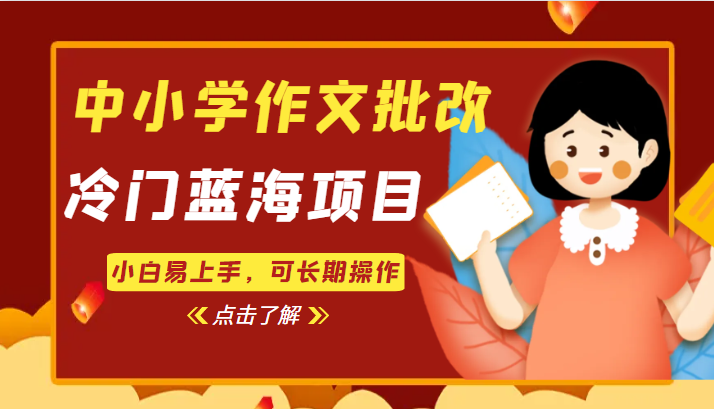 中小学作文批改
冷门蓝海项目
小白易上手，可长期操作
《点击了解》